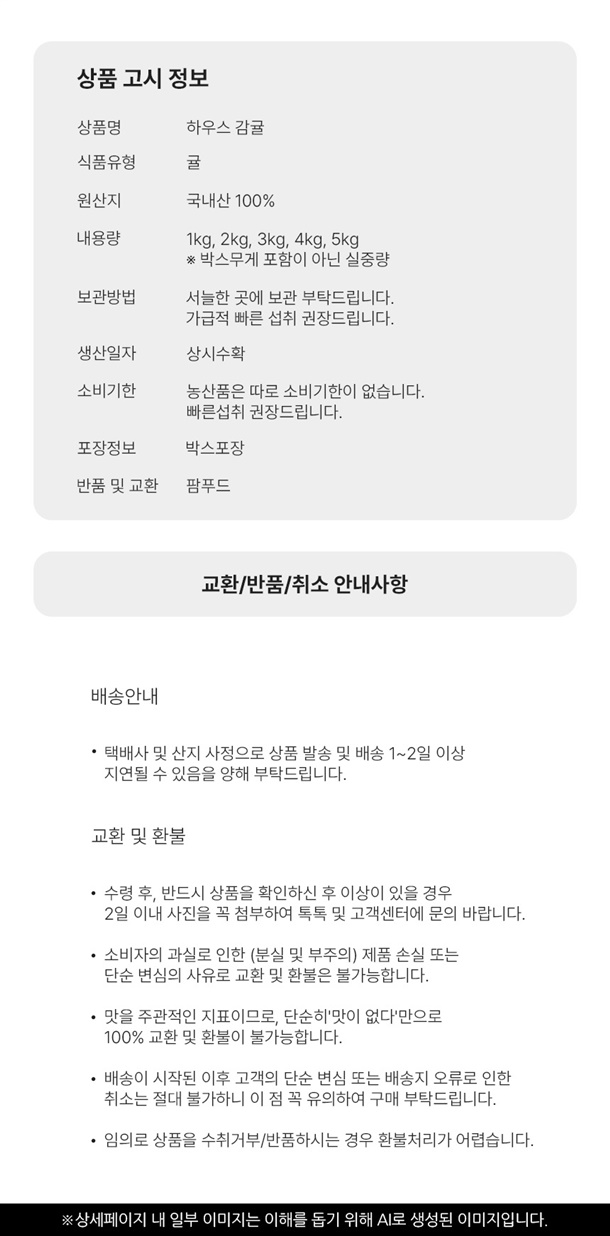 상품 고시 정보

상품명 하우스 감귤

식품유형 귤

원산지 국내산 100%

내용량 1kg, 2kg, 3kg, 4kg, 5kg
※ 박스무게 포함이 아닌 실중량

보관방법 서늘한 곳에 보관 부탁드립니다. 가급적 빠른 섭취 권장드립니다.

생산일자 상시수확

소비기한 농산품은 따로 소비기한이 없습니다. 빠른섭취 권장드립니다.

포장정보 박스포장

반품 및 교환 팜푸드

교환/반품/취소 안내사항

배송안내

• 택배사 및 산지 사정으로 상품 발송 및 배송 1~2일 이상 지연될 수 있음을 양해 부탁드립니다.

교환 및 환불

• 수령 후, 반드시 상품을 확인하신 후 이상이 있을 경우 2일 이내 사진을 꼭 첨부하여 톡톡 및 고객센터에 문의 바랍니다.

• 소비자의 과실로 인한 (분실 및 부주의) 제품 손실 또는 단순 변심의 사유로 교환 및 환불은 불가능합니다.

• 맛을 주관적인 지표이므로, 단순히'맛이 없다'만으로 100% 교환 및 환불이 불가능합니다.

• 배송이 시작된 이후 고객의 단순 변심 또는 배송지 오류로 인한 취소는 절대 불가하니 이 점 꼭 유의하여 구매 부탁드립니다.

• 임의로 상품을 수취거부/반품하시는 경우 환불처리가 어렵습니다.

※상세페이지 내 일부 이미지는 이해를 돕기 위해 AI로 생성된 이미지입니다.